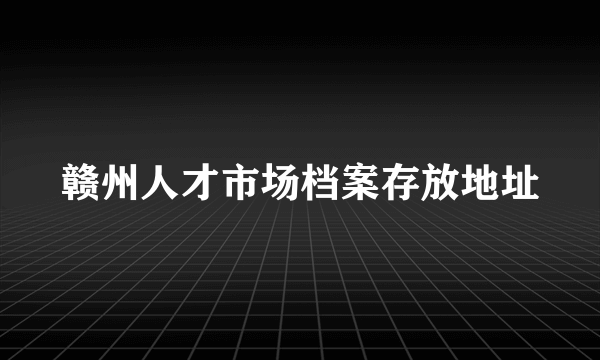 赣州人才市场档案存放地址